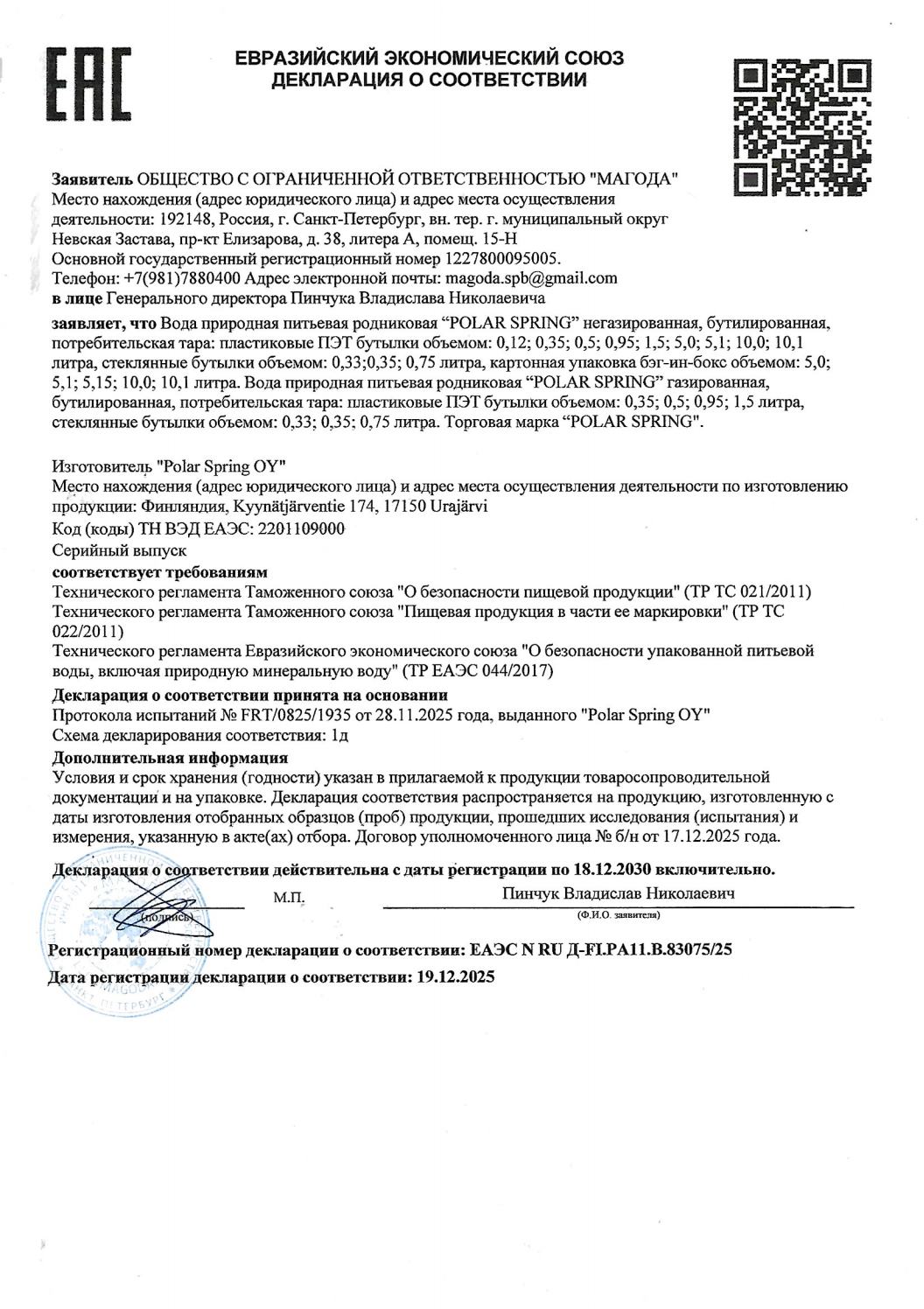 ЕАС

ЕВРАЗИЙСКИЙ ЭКОНОМИЧЕСКИЙ СОЮЗ
ДЕКЛАРАЦИЯ О СООТВЕТСТВИИ

Заявитель ОБЩЕСТВО С ОГРАНИЧЕННОЙ ОТВЕТСТВЕННОСТЬЮ "МАГОДА"
Место нахождения (адрес юридического лица) и адрес места осуществления деятельности: 192148, Россия, г. Санкт-Петербург, вн. тер. г. муниципальный округ Невская Застава, пр-кт Елизарова, д. 38, литера А, помещ. 15-Н
Основной государственный регистрационный номер 1227800095005.
Телефон: +7(981)7880400 Адрес электронной почты: magoda.spb@gmail.com
в лице Генерального директора Пинчука Владислава Николаевича

заявляет, что Вода природная питьевая родниковая “POLAR SPRING” негазированная, бутилированная, потребительская тара: пластиковые ПЭТ бутылки объемом: 0,12; 0,35; 0,5; 0,95; 1,5; 5,0; 5,1; 10,0; 10,1 литра, стеклянные бутылки объемом: 0,33;0,35; 0,75 литра, картонная упаковка бэг-ин-бокс объемом: 5,0; 5,1; 5,15; 10,0; 10,1 литра. Вода природная питьевая родниковая “POLAR SPRING” газированная, бутилированная, потребительская тара: пластиковые ПЭТ бутылки объемом: 0,35; 0,5; 0,95; 1,5 литра, стеклянные бутылки объемом: 0,33; 0,35; 0,75 литра. Торговая марка “POLAR SPRING".

Изготовитель "Polar Spring OY"
Место нахождения (адрес юридического лица) и адрес места осуществления деятельности по изготовлению продукции: Финляндия, Kyynätjärventie 174, 17150 Urajärvi
Код (коды) ТН ВЭД ЕАЭС: 2201109000
Серийный выпуск
соответствует требованиям
Технического регламента Таможенного союза "О безопасности пищевой продукции" (ТР ТС 021/2011)
Технического регламента Таможенного союза "Пищевая продукция в части ее маркировки" (ТР ТС 022/2011)
Технического регламента Евразийского экономического союза "О безопасности упакованной питьевой воды, включая природную минеральную воду" (ТР ЕАЭС 044/2017)
Декларация о соответствии принята на основании
Протокола испытаний № FRT/0825/1935 от 28.11.2025 года, выданного "Polar Spring OY"
Схема декларирования соответствия: 1д
Дополнительная информация
Условия и срок хранения (годности) указан в прилагаемой к продукции товаросопроводительной документации и на упаковке. Декларация соответствия распространяется на продукцию, изготовленную с даты изготовления отобранных образцов (проб) продукции, прошедших исследования (испытания) и измерения, указанную в акте(ах) отбора. Договор уполномоченного лица № б/н от 17.12.2025 года.

Декларация о соответствии действительна с даты регистрации по 18.12.2030 включительно.
(подпись) М.П. Пинчук Владислав Николаевич
(Ф.И.О. заявителя)
Регистрационный номер декларации о соответствии: ЕАЭС N RU Д-FI.РА11.В.83075/25
Дата регистрации декларации о соответствии: 19.12.2025